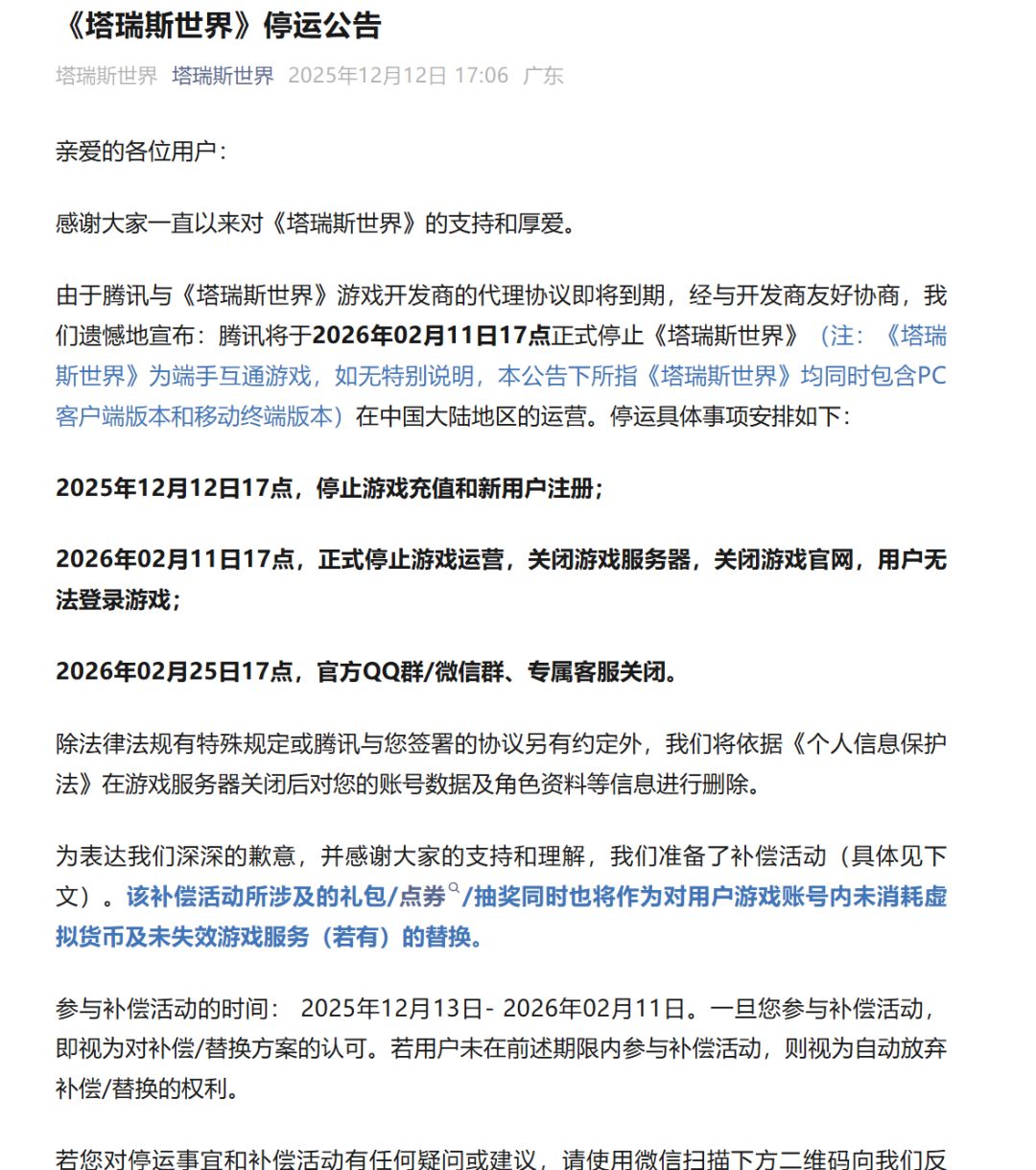 《塔瑞斯世界》停运公告

塔瑞斯世界 塔瑞斯世界 2025年12月12日 17:06 广东

亲爱的各位用户：

感谢大家一直以来对《塔瑞斯世界》的支持和厚爱。

由于腾讯与《塔瑞斯世界》游戏开发商的代理协议即将到期，经与开发商友好协商，我们遗憾地宣布：腾讯将于2026年02月11日17点正式停止《塔瑞斯世界》（注：《塔瑞斯世界》为端手互通游戏，如无特别说明，本公告下所指《塔瑞斯世界》均同时包含PC客户端版本和移动终端版本）在中国大陆地区的运营。停运具体事项安排如下：

2025年12月12日17点，停止游戏充值和新用户注册；

2026年02月11日17点，正式停止游戏运营，关闭游戏服务器，关闭游戏官网，用户无法登录游戏；

2026年02月25日17点，官方QQ群/微信群、专属客服关闭。

除法律法规有特殊规定或腾讯与您签署的协议另有约定外，我们将依据《个人信息保护法》在游戏服务器关闭后对您的账号数据及角色资料等信息进行删除。

为表达我们深深的歉意，并感谢大家的支持和理解，我们准备了补偿活动（具体见下文）。该补偿活动所涉及的礼包/点券/抽奖同时也将作为对用户游戏账号内未消耗虚拟货币及未失效游戏服务（若有）的替换。

参与补偿活动的时间： 2025年12月13日- 2026年02月11日。一旦您参与补偿活动，即视为对补偿/替换方案的认可。若用户未在前述期限内参与补偿活动，则视为自动放弃补偿/替换的权利。

若您对停运事宜和补偿活动有任何疑问或建议，请使用微信扫描下方二维码向我们反